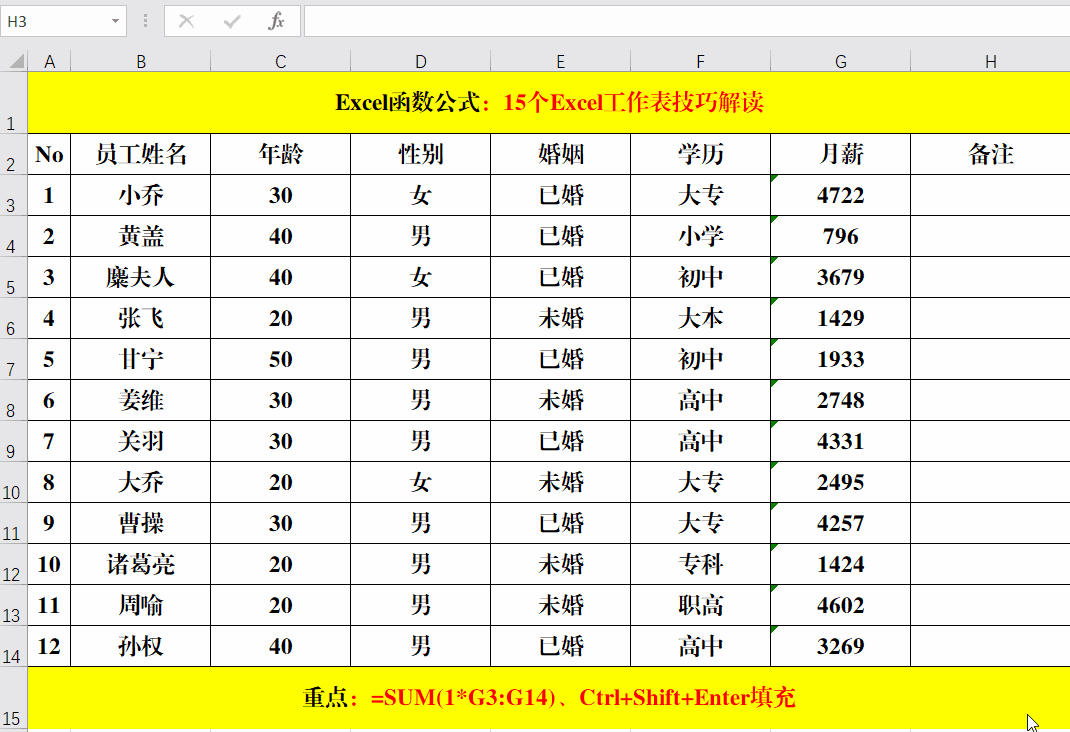 H3

fx

| | A | B | C | D | E | F | G | H |
|---|---|---|---|---|---|---|---|---|
| 1 | Excel函数公式：15个Excel工作表技巧解读 | | | | | | | |
| 2 | No | 员工姓名 | 年龄 | 性别 | 婚姻 | 学历 | 月薪 | 备注 |
| 3 | 1 | 小乔 | 30 | 女 | 已婚 | 大专 | 4722 | |
| 4 | 2 | 黄盖 | 40 | 男 | 已婚 | 小学 | 796 | |
| 5 | 3 | 糜夫人 | 40 | 女 | 已婚 | 初中 | 3679 | |
| 6 | 4 | 张飞 | 20 | 男 | 未婚 | 大本 | 1429 | |
| 7 | 5 | 甘宁 | 50 | 男 | 已婚 | 初中 | 1933 | |
| 8 | 6 | 姜维 | 30 | 男 | 未婚 | 高中 | 2748 | |
| 9 | 7 | 关羽 | 30 | 男 | 已婚 | 高中 | 4331 | |
| 10 | 8 | 大乔 | 20 | 女 | 未婚 | 大专 | 2495 | |
| 11 | 9 | 曹操 | 30 | 男 | 已婚 | 大专 | 4257 | |
| 12 | 10 | 诸葛亮 | 20 | 男 | 未婚 | 专科 | 1424 | |
| 13 | 11 | 周喻 | 20 | 男 | 未婚 | 职高 | 4602 | |
| 14 | 12 | 孙权 | 40 | 男 | 已婚 | 高中 | 3269 | |
| 15 | 重点：=SUM(1*G3:G14)、Ctrl+Shift+Enter填充 | | | | | | | |